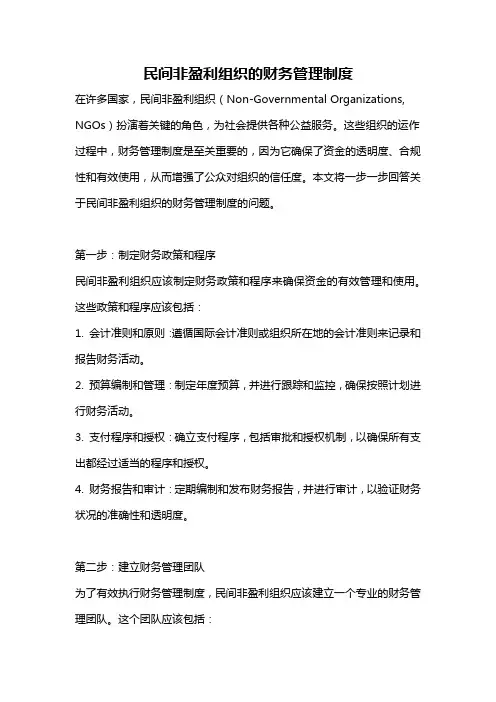 民间非盈利组织的财务管理制度

在许多国家，民间非盈利组织（Non-Governmental Organizations, NGOs）扮演着关键的角色，为社会提供各种公益服务。这些组织的运作过程中，财务管理制度是至关重要的，因为它确保了资金的透明度、合规性和有效使用，从而增强了公众对组织的信任度。本文将一步一步回答关于民间非盈利组织的财务管理制度的问题。

第一步：制定财务政策和程序

民间非盈利组织应该制定财务政策和程序来确保资金的有效管理和使用。这些政策和程序应该包括：

1. 会计准则和原则：遵循国际会计准则或组织所在地的会计准则来记录和报告财务活动。

2. 预算编制和管理：制定年度预算，并进行跟踪和监控，确保按照计划进行财务活动。

3. 支付程序和授权：确立支付程序，包括审批和授权机制，以确保所有支出都经过适当的程序和授权。

4. 财务报告和审计：定期编制和发布财务报告，并进行审计，以验证财务状况的准确性和透明度。

第二步：建立财务管理团队

为了有效执行财务管理制度，民间非盈利组织应该建立一个专业的财务管理团队。这个团队应该包括：